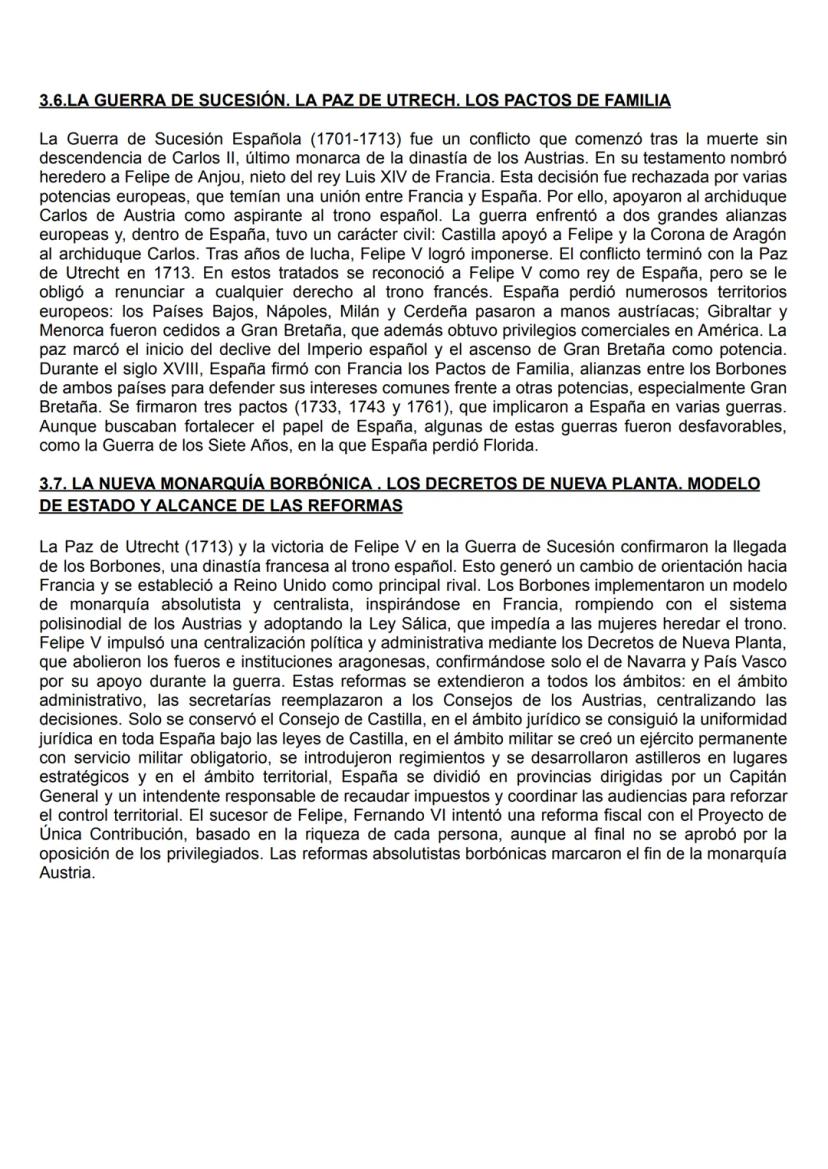 3.6.LA GUERRA DE SUCESIÓN. LA PAZ DE UTRECH. LOS PACTOS DE FAMILIA

La Guerra de Sucesión Española (1701-1713) fue un conflicto que comenzó tras la muerte sin descendencia de Carlos II, último monarca de la dinastía de los Austrias. En su testamento nombró heredero a Felipe de Anjou, nieto del rey Luis XIV de Francia. Esta decisión fue rechazada por varias potencias europeas, que temían una unión entre Francia y España. Por ello, apoyaron al archiduque Carlos de Austria como aspirante al trono español. La guerra enfrentó a dos grandes alianzas europeas y, dentro de España, tuvo un carácter civil: Castilla apoyó a Felipe y la Corona de Aragón al archiduque Carlos. Tras años de lucha, Felipe V logró imponerse. El conflicto terminó con la Paz de Utrecht en 1713. En estos tratados se reconoció a Felipe V como rey de España, pero se le obligó a renunciar a cualquier derecho al trono francés. España perdió numerosos territorios europeos: los Países Bajos, Nápoles, Milán y Cerdeña pasaron a manos austríacas; Gibraltar y Menorca fueron cedidos a Gran Bretaña, que además obtuvo privilegios comerciales en América. La paz marcó el inicio del declive del Imperio español y el ascenso de Gran Bretaña como potencia. Durante el siglo XVIII, España firmó con Francia los Pactos de Familia, alianzas entre los Borbones de ambos países para defender sus intereses comunes frente a otras potencias, especialmente Gran Bretaña. Se firmaron tres pactos (1733, 1743 y 1761), que implicaron a España en varias guerras. Aunque buscaban fortalecer el papel de España, algunas de estas guerras fueron desfavorables, como la Guerra de los Siete Años, en la que España perdió Florida.

3.7. LA NUEVA MONARQUÍA BORBÓNICA . LOS DECRETOS DE NUEVA PLANTA. MODELO DE ESTADO Y ALCANCE DE LAS REFORMAS

La Paz de Utrecht (1713) y la victoria de Felipe V en la Guerra de Sucesión confirmaron la llegada de los Borbones, una dinastía francesa al trono español. Esto generó un cambio de orientación hacia Francia y se estableció a Reino Unido como principal rival. Los Borbones implementaron un modelo de monarquía absolutista y centralista, inspirándose en Francia, rompiendo con el sistema polisinodial de los Austrias y adoptando la Ley Sálica, que impedía a las mujeres heredar el trono. Felipe V impulsó una centralización política y administrativa mediante los Decretos de Nueva Planta, que abolieron los fueros e instituciones aragonesas, confirmándose solo el de Navarra y País Vasco por su apoyo durante la guerra. Estas reformas se extendieron a todos los ámbitos: en el ámbito administrativo, las secretarías reemplazaron a los Consejos de los Austrias, centralizando las decisiones. Solo se conservó el Consejo de Castilla, en el ámbito jurídico se consiguió la uniformidad jurídica en toda España bajo las leyes de Castilla, en el ámbito militar se creó un ejército permanente con servicio militar obligatorio, se introdujeron regimientos y se desarrollaron astilleros en lugares estratégicos y en el ámbito territorial, España se dividió en provincias dirigidas por un Capitán General y un intendente responsable de recaudar impuestos y coordinar las audiencias para reforzar el control territorial. El sucesor de Felipe, Fernando VI intentó una reforma fiscal con el Proyecto de Única Contribución, basado en la riqueza de cada persona, aunque al final no se aprobó por la oposición de los privilegiados. Las reformas absolutistas borbónicas marcaron el fin de la monarquía Austria.